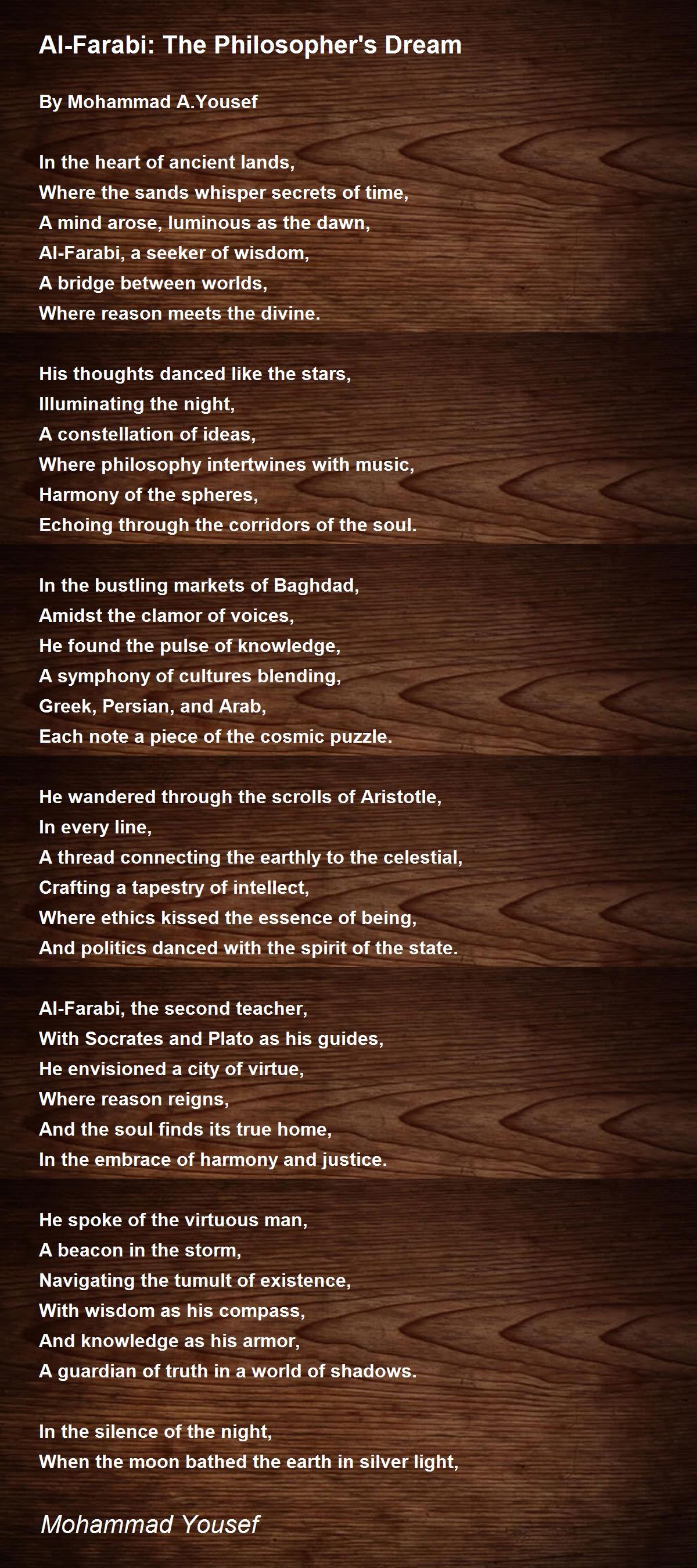 Al-Farabi: The Philosopher's Dream

By Mohammad A.Yousef

In the heart of ancient lands,
Where the sands whisper secrets of time,
A mind arose, luminous as the dawn,
Al-Farabi, a seeker of wisdom,
A bridge between worlds,
Where reason meets the divine.

His thoughts danced like the stars,
Illuminating the night,
A constellation of ideas,
Where philosophy intertwines with music,
Harmony of the spheres,
Echoing through the corridors of the soul.

In the bustling markets of Baghdad,
Amidst the clamor of voices,
He found the pulse of knowledge,
A symphony of cultures blending,
Greek, Persian, and Arab,
Each note a piece of the cosmic puzzle.

He wandered through the scrolls of Aristotle,
In every line,
A thread connecting the earthly to the celestial,
Crafting a tapestry of intellect,
Where ethics kissed the essence of being,
And politics danced with the spirit of the state.

Al-Farabi, the second teacher,
With Socrates and Plato as his guides,
He envisioned a city of virtue,
Where reason reigns,
And the soul finds its true home,
In the embrace of harmony and justice.

He spoke of the virtuous man,
A beacon in the storm,
Navigating the tumult of existence,
With wisdom as his compass,
And knowledge as his armor,
A guardian of truth in a world of shadows.

In the silence of the night,
When the moon bathed the earth in silver light,

Mohammad Yousef